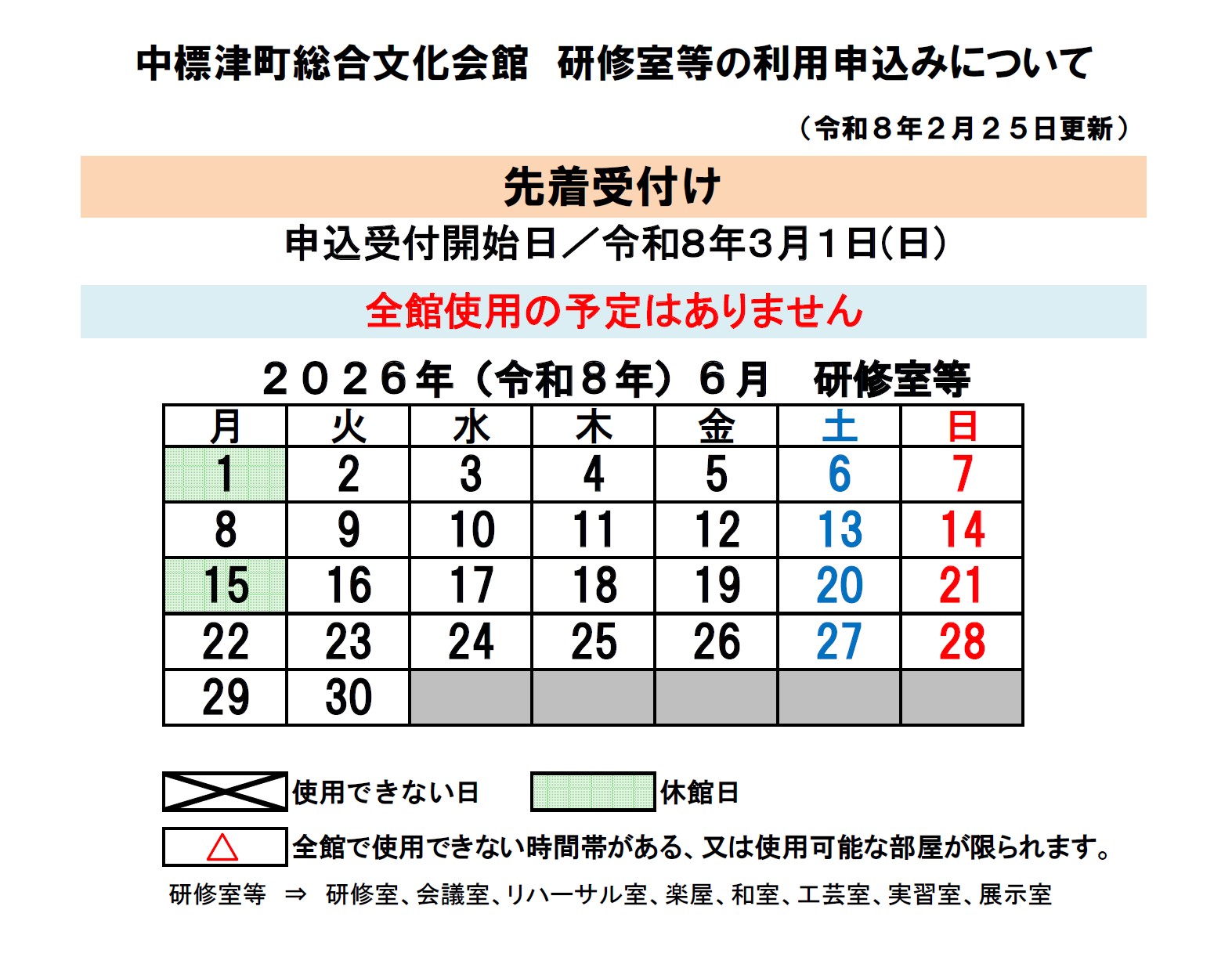 中標津町総合文化会館　研修室等の利用申込みについて

（令和８年２月２５日更新）

先着受付け

申込受付開始日／令和8年3月1日(日)

全館使用の予定はありません

２０２６年（令和８年）６月　研修室等

| 月 | 火 | 水 | 木 | 金 | 土 | 日 |
|---|---|---|---|---|---|---|
| 1 | 2 | 3 | 4 | 5 | 6 | 7 |
| 8 | 9 | 10 | 11 | 12 | 13 | 14 |
| 15 | 16 | 17 | 18 | 19 | 20 | 21 |
| 22 | 23 | 24 | 25 | 26 | 27 | 28 |
| 29 | 30 | | | | | |

使用できない日　休館日

△ 全館で使用できない時間帯がある、又は使用可能な部屋が限られます。

研修室等 ⇒ 研修室、会議室、リハーサル室、楽屋、和室、工芸室、実習室、展示室